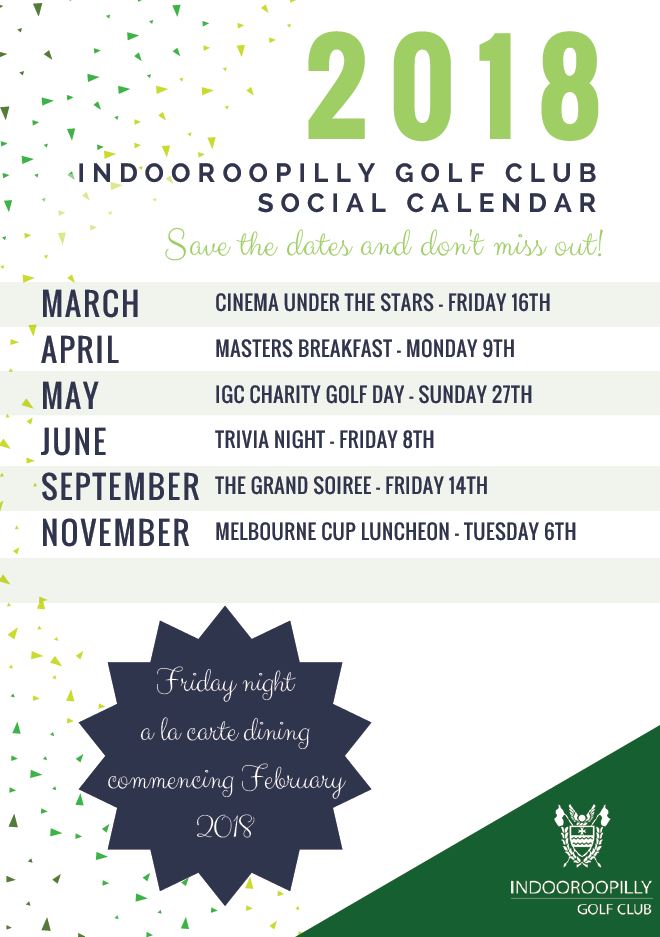 2018

INDOOROOPILLY GOLF CLUB SOCIAL CALENDAR

Save the dates and don't miss out!

| MARCH | CINEMA UNDER THE STARS - FRIDAY 16TH |
|---|---|
| APRIL | MASTERS BREAKFAST - MONDAY 9TH |
| MAY | IGC CHARITY GOLF DAY - SUNDAY 27TH |
| JUNE | TRIVIA NIGHT - FRIDAY 8TH |
| SEPTEMBER | THE GRAND SOIREE - FRIDAY 14TH |
| NOVEMBER | MELBOURNE CUP LUNCHEON - TUESDAY 6TH |

Friday night a la carte dining commencing February 2018

INDOOROOPILLY GOLF CLUB